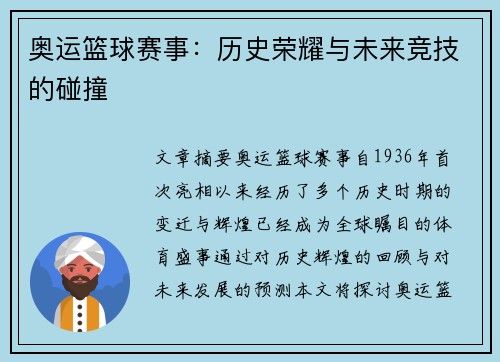 奥运篮球赛事：历史荣耀与未来竞技的碰撞

文章摘要奥运篮球赛事自1936年首次亮相以来经历了多个历史时期的变迁与辉煌已经成为全球瞩目的体育盛事通过对历史辉煌的回顾与对未来发展的预测本文将探讨奥运篮